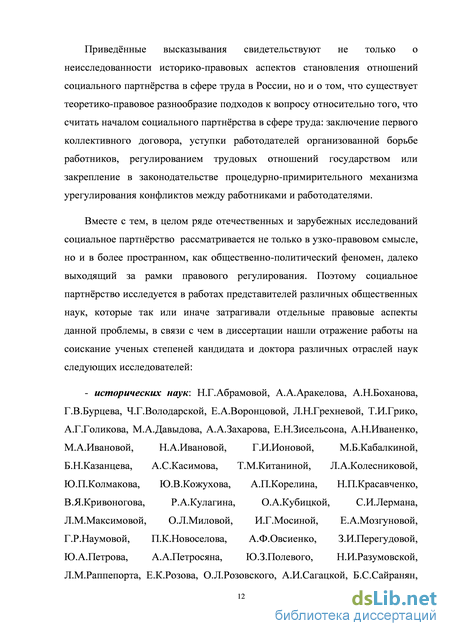 Приведённые высказывания свидетельствуют не только о неисследованности историко-правовых аспектов становления отношений социального партнёрства в сфере труда в России, но и о том, что существует теоретико-правовое разнообразие подходов к вопросу относительно того, что считать началом социального партнёрства в сфере труда: заключение первого коллективного договора, уступки работодателей организованной борьбе работников, регулированием трудовых отношений государством или закрепление в законодательстве процедурно-примирительного механизма урегулирования конфликтов между работниками и работодателями.

Вместе с тем, в целом ряде отечественных и зарубежных исследований социальное партнёрство рассматривается не только в узко-правовом смысле, но и в более пространном, как общественно-политический феномен, далеко выходящий за рамки правового регулирования. Поэтому социальное партнёрство исследуется в работах представителей различных общественных наук, которые так или иначе затрагивали отдельные правовые аспекты данной проблемы, в связи с чем в диссертации нашли отражение работы на соискание ученых степеней кандидата и доктора различных отраслей наук следующих исследователей:

- исторических наук: Н.Г.Абрамовой, А.А.Аракелова, А.Н.Боханова, Г.В.Бурцева, Ч.Г.Володарской, Е.А.Воронцовой, Л.Н.Грехневой, Т.И.Грико, А.Г.Голикова, М.А.Давыдова, А.А.Захарова, Е.Н.Зисельсона, А.Н.Иваненко, М.А.Ивановой, Н.А.Ивановой, Г.И.Ионовой, М.Б.Кабалкиной, Б.Н.Казанцева, А.С.Касимова, Т.М.Китаниной, Л.А.Колесниковой, Ю.П.Колмакова, Ю.В.Кожухова, А.П.Корелина, Н.П.Красавченко, В.Я.Кривоногова, Р.А.Кулагина, О.А.Кубицкой, С.И.Лермана, Л.М.Максимовой, О.Л.Миловой, И.Г.Мосиной, Е.А.Мозгуновой, Г.Р.Наумовой, П.К.Новоселова, А.Ф.Овсиенко, З.И.Перегудовой, Ю.А.Петрова, А.А.Петросяна, Ю.З.Полевого, Н.И.Разумовской, Л.М.Раппепорта, Е.К.Розова, О.Л.Розовского, А.И.Сагацкой, Б.С.Сайранян,

12

dsLib.net
библиотека диссертаций